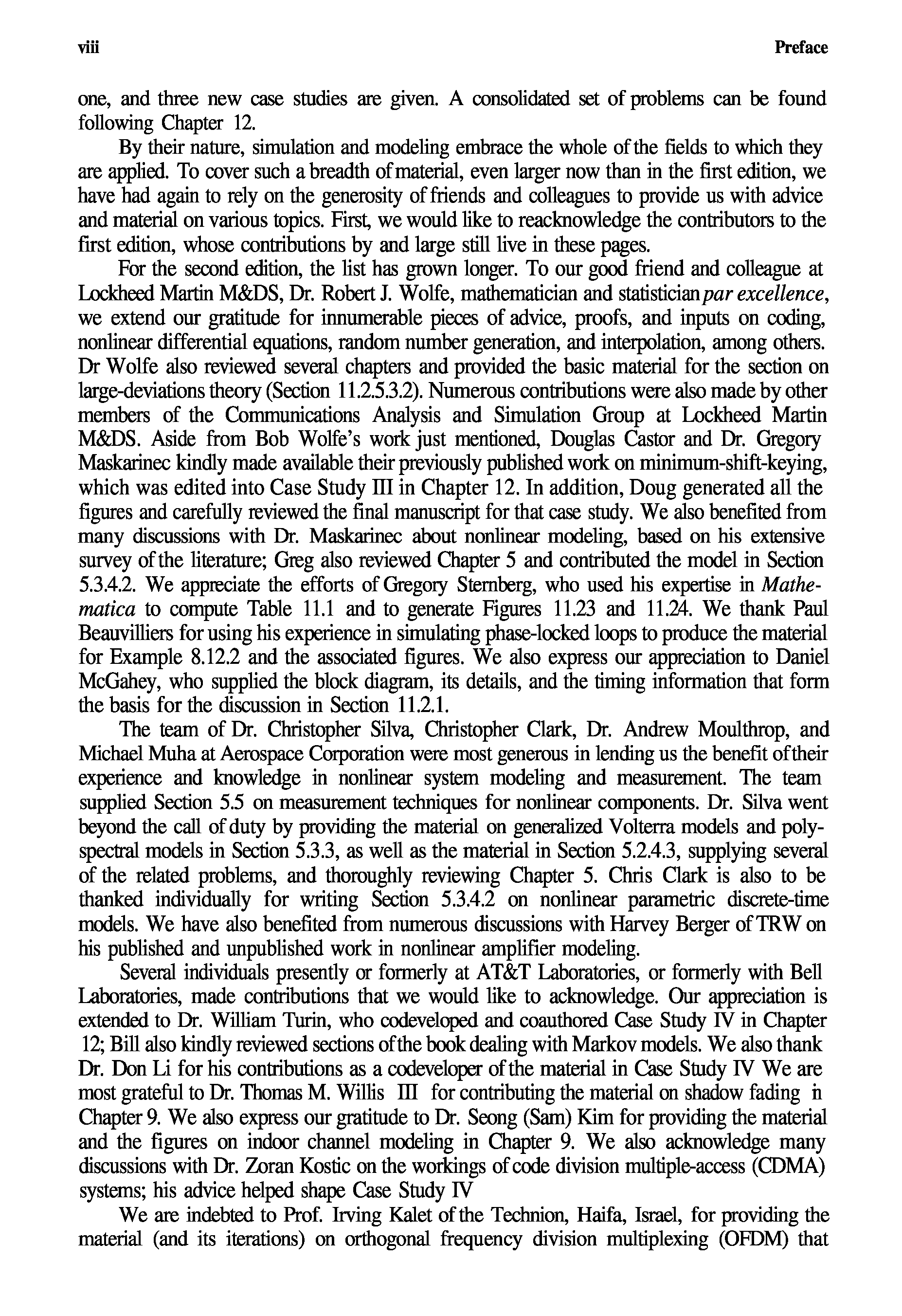 viii

Preface

one, and three new case studies are given. A consolidated set of problems can be found following Chapter 12.

By their nature, simulation and modeling embrace the whole of the fields to which they are applied. To cover such a breadth of material, even larger now than in the first edition, we have had again to rely on the generosity of friends and colleagues to provide us with advice and material on various topics. First, we would like to reacknowledge the contributors to the first edition, whose contributions by and large still live in these pages.

For the second edition, the list has grown longer. To our good friend and colleague at Lockheed Martin M&DS, Dr. Robert J. Wolfe, mathematician and statistician par excellence, we extend our gratitude for innumerable pieces of advice, proofs, and inputs on coding, nonlinear differential equations, random number generation, and interpolation, among others. Dr Wolfe also reviewed several chapters and provided the basic material for the section on large-deviations theory (Section 11.2.5.3.2). Numerous contributions were also made by other members of the Communications Analysis and Simulation Group at Lockheed Martin M&DS. Aside from Bob Wolfe's work just mentioned, Douglas Castor and Dr. Gregory Maskarinec kindly made available their previously published work on minimum-shift-keying, which was edited into Case Study III in Chapter 12. In addition, Doug generated all the figures and carefully reviewed the final manuscript for that case study. We also benefited from many discussions with Dr. Maskarinec about nonlinear modeling, based on his extensive survey of the literature; Greg also reviewed Chapter 5 and contributed the model in Section 5.3.4.2. We appreciate the efforts of Gregory Sternberg, who used his expertise in Mathematica to compute Table 11.1 and to generate Figures 11.23 and 11.24. We thank Paul Beauvilliers for using his experience in simulating phase-locked loops to produce the material for Example 8.12.2 and the associated figures. We also express our appreciation to Daniel McGahey, who supplied the block diagram, its details, and the timing information that form the basis for the discussion in Section 11.2.1.

The team of Dr. Christopher Silva, Christopher Clark, Dr. Andrew Moulthrop, and Michael Muha at Aerospace Corporation were most generous in lending us the benefit of their experience and knowledge in nonlinear system modeling and measurement. The team supplied Section 5.5 on measurement techniques for nonlinear components. Dr. Silva went beyond the call of duty by providing the material on generalized Volterra models and polyspectral models in Section 5.3.3, as well as the material in Section 5.2.4.3, supplying several of the related problems, and thoroughly reviewing Chapter 5. Chris Clark is also to be thanked individually for writing Section 5.3.4.2 on nonlinear parametric discrete-time models. We have also benefited from numerous discussions with Harvey Berger of TRW on his published and unpublished work in nonlinear amplifier modeling.

Several individuals presently or formerly at AT&T Laboratories, or formerly with Bell Laboratories, made contributions that we would like to acknowledge. Our appreciation is extended to Dr. William Turin, who codeveloped and coauthored Case Study IV in Chapter 12; Bill also kindly reviewed sections of the book dealing with Markov models. We also thank Dr. Don Li for his contributions as a codeveloper of the material in Case Study IV We are most grateful to Dr. Thomas M. Willis III for contributing the material on shadow fading in Chapter 9. We also express our gratitude to Dr. Seong (Sam) Kim for providing the material and the figures on indoor channel modeling in Chapter 9. We also acknowledge many discussions with Dr. Zoran Kostic on the workings of code division multiple-access (CDMA) systems; his advice helped shape Case Study IV

We are indebted to Prof. Irving Kalet of the Technion, Haifa, Israel, for providing the material (and its iterations) on orthogonal frequency division multiplexing (OFDM) that